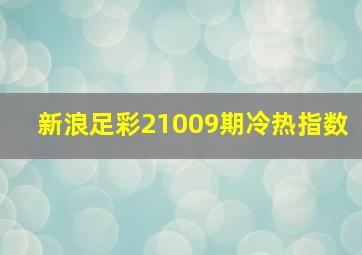 新浪足彩21009期冷热指数